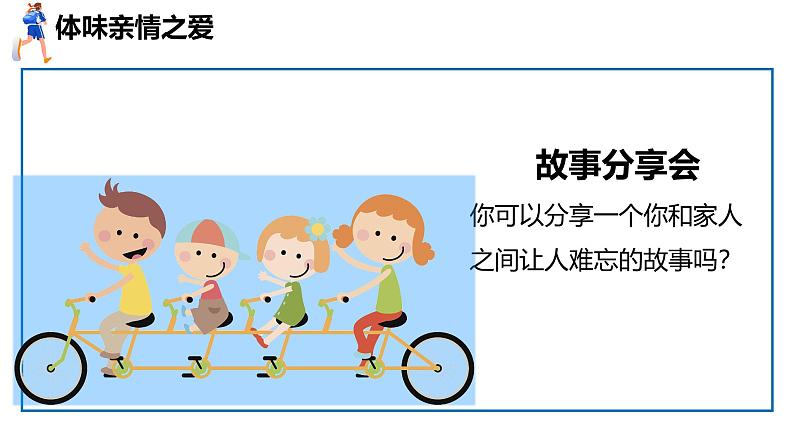 体味亲情之爱

故事分享会

你可以分享一个你和家人之间让人难忘的故事吗？